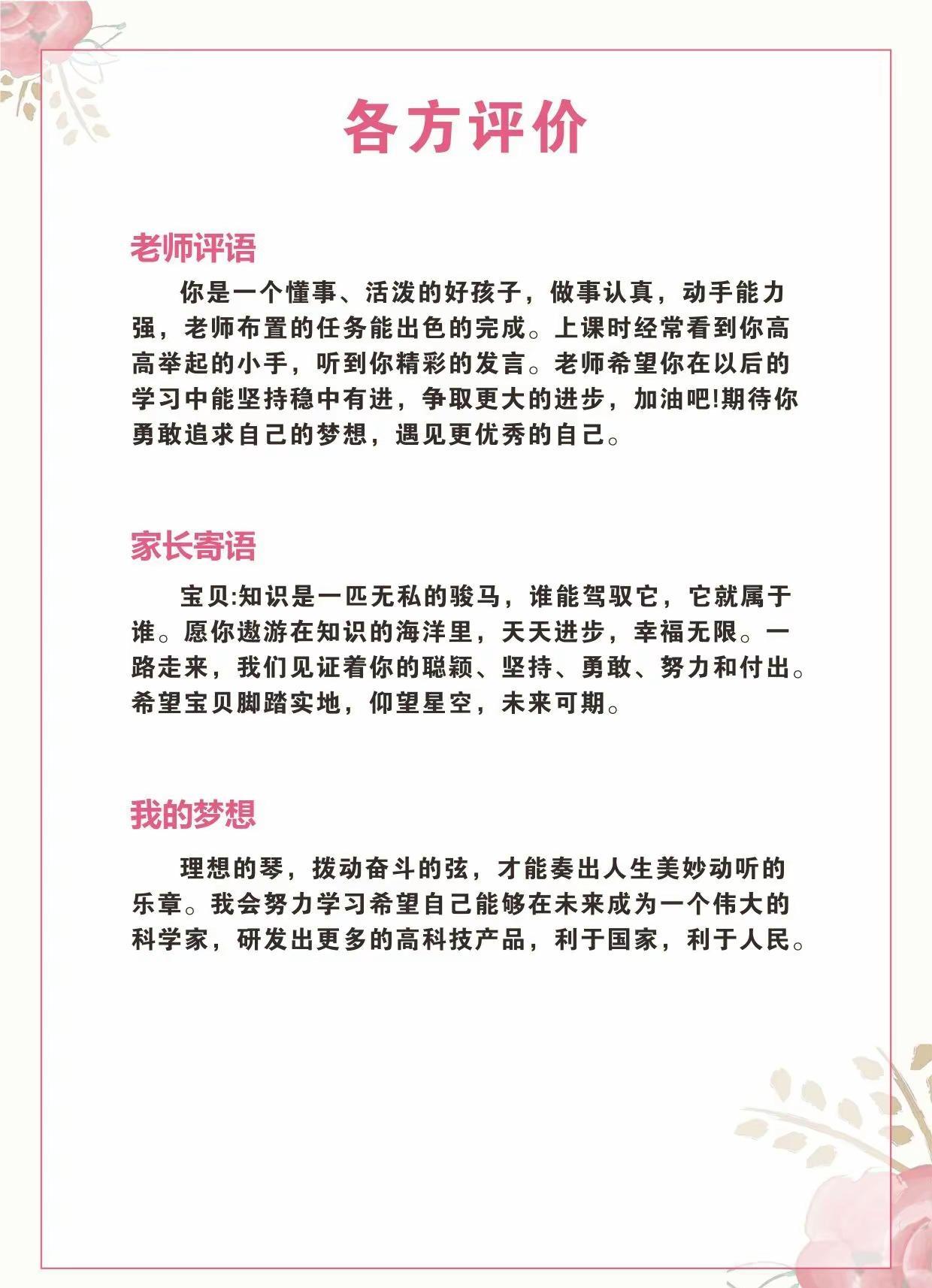 各方评价

老师评语

你是一个懂事、活泼的好孩子，做事认真，动手能力强，老师布置的任务能出色的完成。上课时经常看到你高高举起的小手，听到你精彩的发言。老师希望你在以后的学习中能坚持稳中有进，争取更大的进步，加油吧!期待你勇敢追求自己的梦想，遇见更优秀的自己。

家长寄语

宝贝:知识是一匹无私的骏马，谁能驾驭它，它就属于谁。愿你遨游在知识的海洋里，天天进步，幸福无限。一路走来，我们见证着你的聪颖、坚持、勇敢、努力和付出。希望宝贝脚踏实地，仰望星空，未来可期。

我的梦想

理想的琴，拨动奋斗的弦，才能奏出人生美妙动听的乐章。我会努力学习希望自己能够在未来成为一个伟大的科学家，研发出更多的高科技产品，利于国家，利于人民。